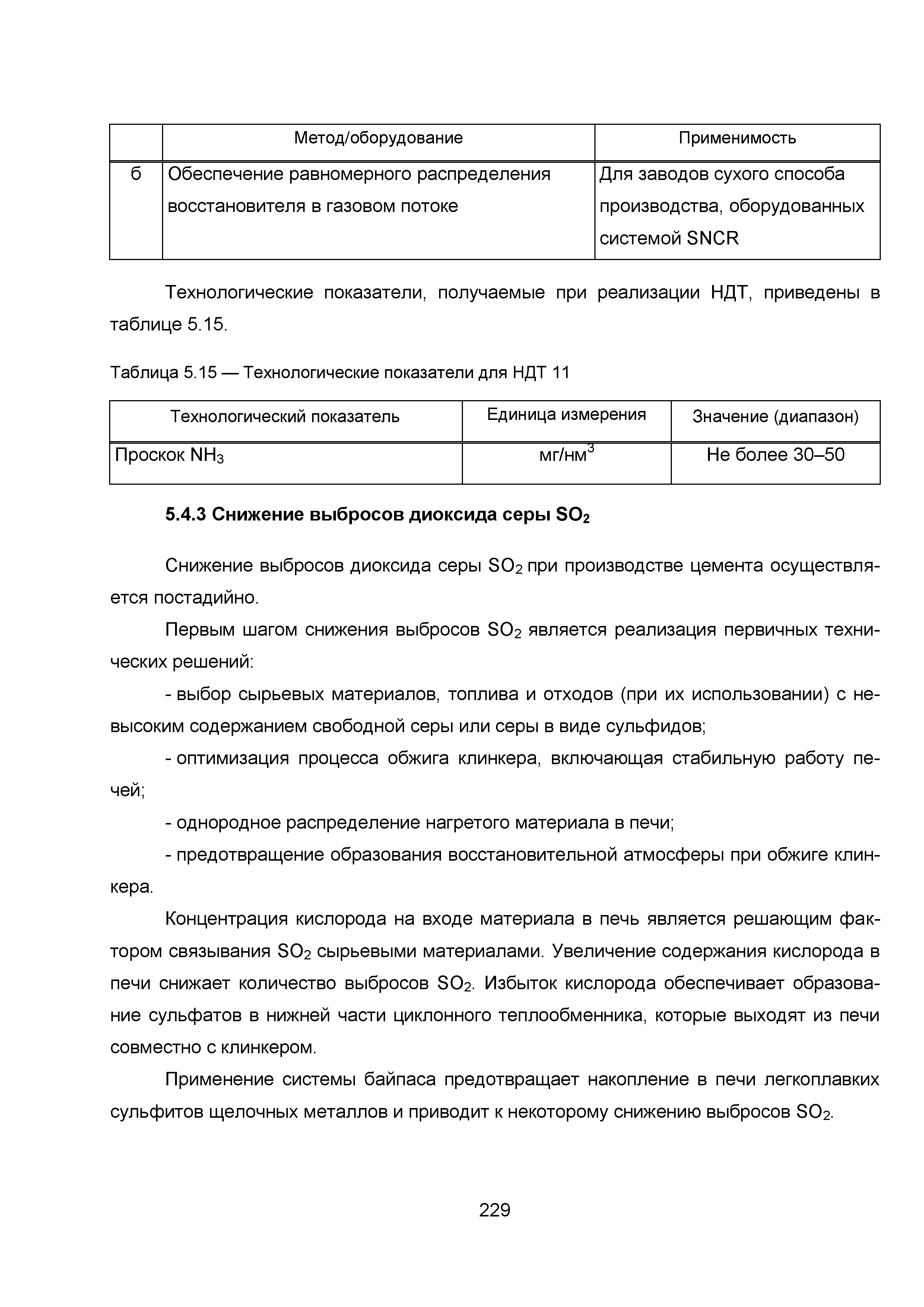 |  | Метод/оборудование | Применимость |
|---|---|---|
| б | Обеспечение равномерного распределения восстановителя в газовом потоке | Для заводов сухого способа производства, оборудованных системой SNCR |

Технологические показатели, получаемые при реализации НДТ, приведены в таблице 5.15.

Таблица 5.15 — Технологические показатели для НДТ 11

| Технологический показатель | Единица измерения | Значение (диапазон) |
|---|---|---|
| Проскок $NH_3$ | мг/нм$^3$ | Не более 30–50 |

5.4.3 Снижение выбросов диоксида серы $SO_2$

Снижение выбросов диоксида серы $SO_2$ при производстве цемента осуществляется постадийно.

Первым шагом снижения выбросов $SO_2$ является реализация первичных технических решений:

- выбор сырьевых материалов, топлива и отходов (при их использовании) с невысоким содержанием свободной серы или серы в виде сульфидов;

- оптимизация процесса обжига клинкера, включающая стабильную работу печей;

- однородное распределение нагретого материала в печи;

- предотвращение образования восстановительной атмосферы при обжиге клинкера.

Концентрация кислорода на входе материала в печь является решающим фактором связывания $SO_2$ сырьевыми материалами. Увеличение содержания кислорода в печи снижает количество выбросов $SO_2$. Избыток кислорода обеспечивает образование сульфатов в нижней части циклонного теплообменника, которые выходят из печи совместно с клинкером.

Применение системы байпаса предотвращает накопление в печи легкоплавких сульфитов щелочных металлов и приводит к некоторому снижению выбросов $SO_2$.

229